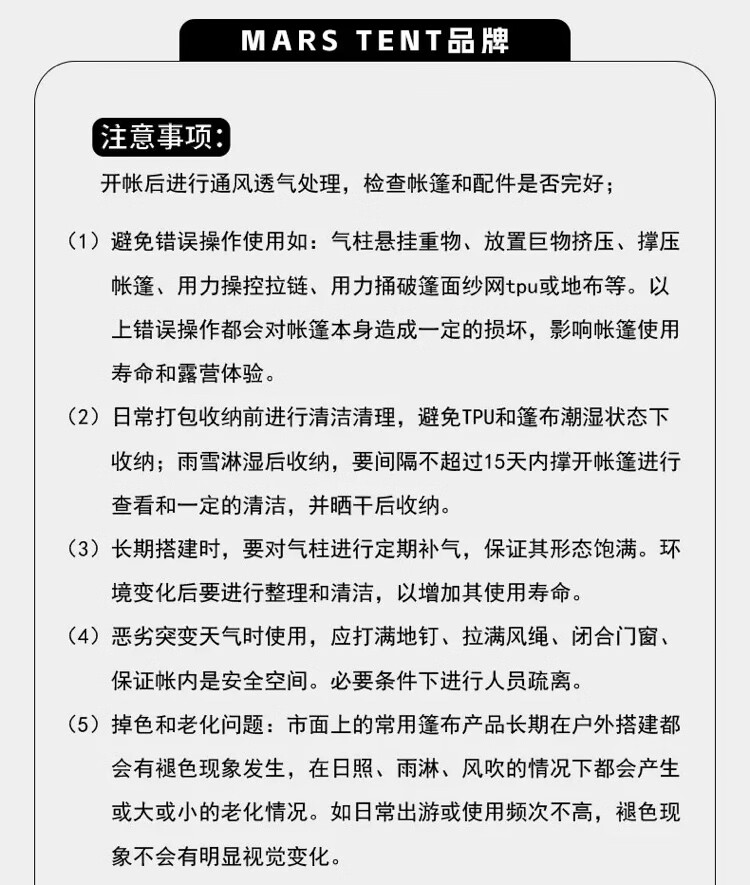 MARS TENT品牌

注意事项：

开帐后进行通风透气处理，检查帐篷和配件是否完好；

（1）避免错误操作使用如：气柱悬挂重物、放置巨物挤压、撑压帐篷、用力操控拉链、用力捅破篷面纱网tpu或地布等。以上错误操作都会对帐篷本身造成一定的损坏，影响帐篷使用寿命和露营体验。

（2）日常打包收纳前进行清洁清理，避免TPU和篷布潮湿状态下收纳；雨雪淋湿后收纳，要间隔不超过15天内撑开帐篷进行查看和一定的清洁，并晒干后收纳。

（3）长期搭建时，要对气柱进行定期补气，保证其形态饱满。环境变化后要进行整理和清洁，以增加其使用寿命。

（4）恶劣突变天气时使用，应打满地钉、拉满风绳、闭合门窗、保证帐内是安全空间。必要条件下进行人员疏离。

（5）掉色和老化问题：市面上的常用篷布产品长期在户外搭建都会有褪色现象发生，在日照、雨淋、风吹的情况下都会产生或大或小的老化情况。如日常出游或使用频次不高，褪色现象不会有明显视觉变化。